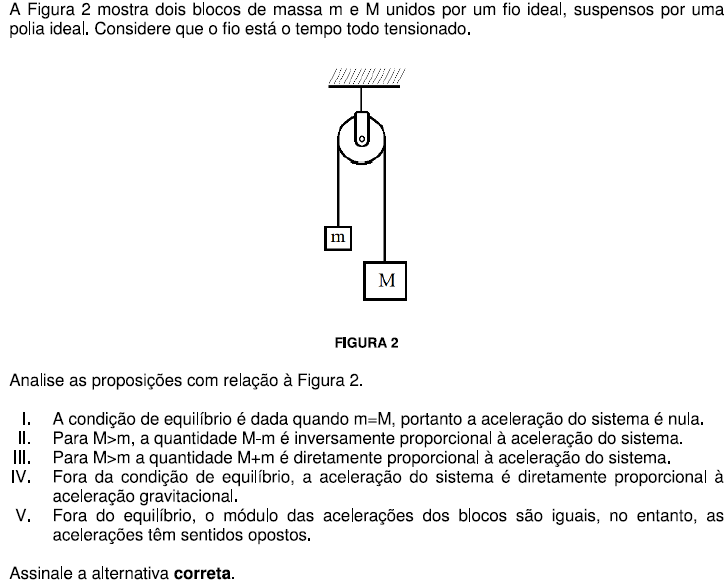 A Figura 2 mostra dois blocos de massa m e M unidos por um fio ideal, suspensos por uma polia ideal. Considere que o fio está o tempo todo tensionado.

m

M

FIGURA 2

Analise as proposições com relação à Figura 2.

I. A condição de equilíbrio é dada quando m=M, portanto a aceleração do sistema é nula.
II. Para M>m, a quantidade M-m é inversamente proporcional à aceleração do sistema.
III. Para M>m a quantidade M+m é diretamente proporcional à aceleração do sistema.
IV. Fora da condição de equilíbrio, a aceleração do sistema é diretamente proporcional à aceleração gravitacional.
V. Fora do equilíbrio, o módulo das acelerações dos blocos são iguais, no entanto, as acelerações têm sentidos opostos.

Assinale a alternativa **correta**.